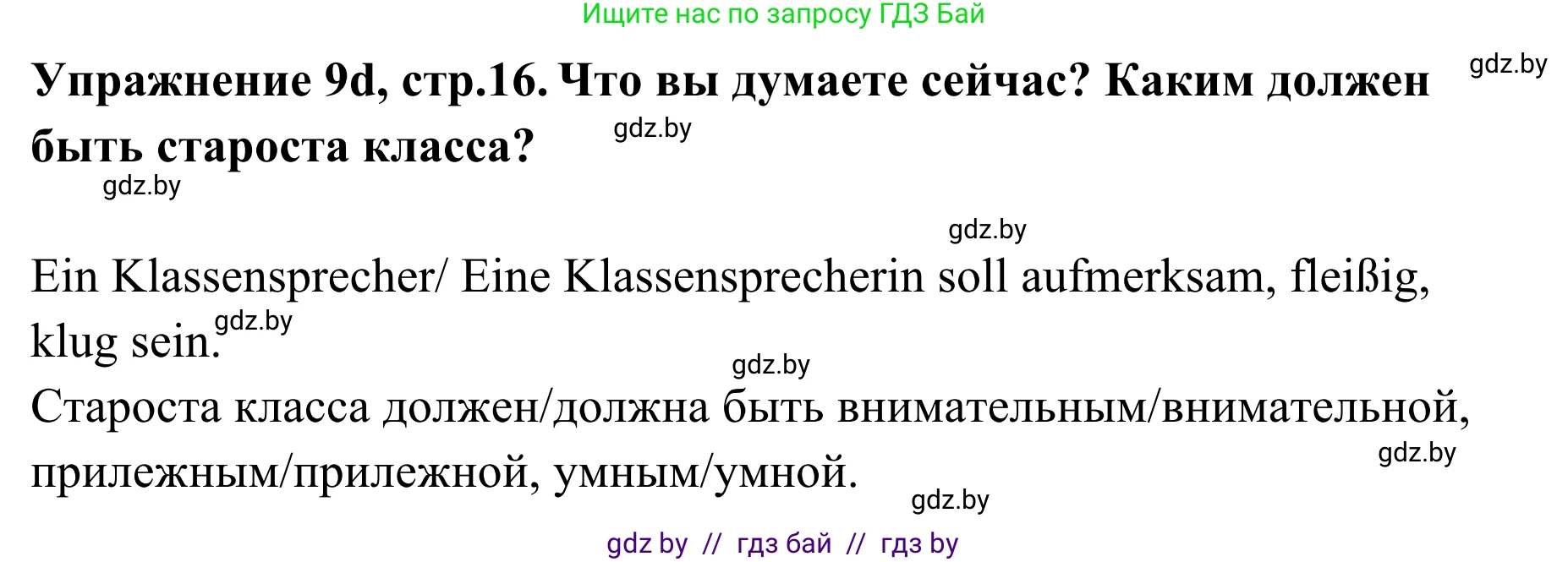 Ищите нас по запросу ГДЗ Бай

Упражнение 9d, стр.16. Что вы думаете сейчас? Каким должен быть староста класса?

gdz.by

gdz.by

gdz.by

gdz.by

Ein Klassensprecher/ Eine Klassensprecherin soll aufmerksam, fleißig, klug sein.

gdz.by

gdz.by

Староста класса должен/должна быть внимательным/внимательной, прилежным/прилежной, умным/умной.

gdz.by

gdz.by

gdz by // гдз бай // гдз by